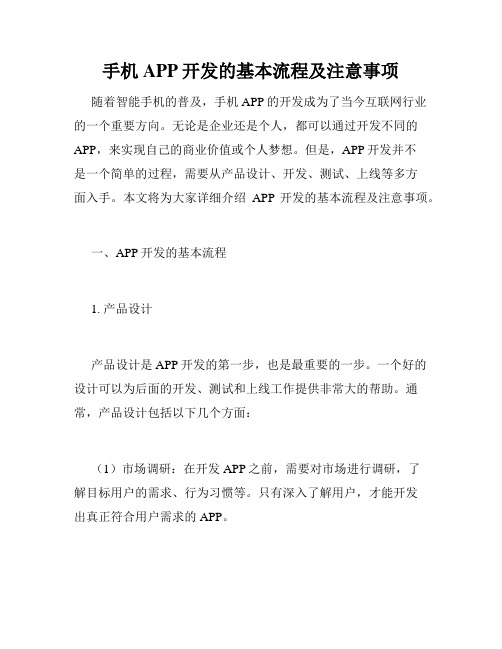 手机 APP 开发的基本流程及注意事项

随着智能手机的普及，手机 APP 的开发成为了当今互联网行业的一个重要方向。无论是企业还是个人，都可以通过开发不同的 APP，来实现自己的商业价值或个人梦想。但是，APP 开发并不是一个简单的过程，需要从产品设计、开发、测试、上线等多方面入手。本文将为大家详细介绍 APP 开发的基本流程及注意事项。

一、APP 开发的基本流程

1. 产品设计

产品设计是 APP 开发的第一步，也是最重要的一步。一个好的设计可以为后面的开发、测试和上线工作提供非常大的帮助。通常，产品设计包括以下几个方面：

（1）市场调研：在开发 APP 之前，需要对市场进行调研，了解目标用户的需求、行为习惯等。只有深入了解用户，才能开发出真正符合用户需求的 APP。